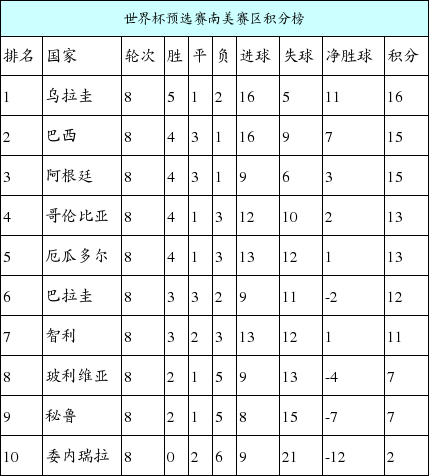 世界杯预选赛南美赛区积分榜

| 排名 | 国家 | 轮次 | 胜 | 平 | 负 | 进球 | 失球 | 净胜球 | 积分 |
|---|---|---|---|---|---|---|---|---|---|
| 1 | 乌拉圭 | 8 | 5 | 1 | 2 | 16 | 5 | 11 | 16 |
| 2 | 巴西 | 8 | 4 | 3 | 1 | 16 | 9 | 7 | 15 |
| 3 | 阿根廷 | 8 | 4 | 3 | 1 | 9 | 6 | 3 | 15 |
| 4 | 哥伦比亚 | 8 | 4 | 1 | 3 | 12 | 10 | 2 | 13 |
| 5 | 厄瓜多尔 | 8 | 4 | 1 | 3 | 13 | 12 | 1 | 13 |
| 6 | 巴拉圭 | 8 | 3 | 3 | 2 | 9 | 11 | -2 | 12 |
| 7 | 智利 | 8 | 3 | 2 | 3 | 13 | 12 | 1 | 11 |
| 8 | 玻利维亚 | 8 | 2 | 1 | 5 | 9 | 13 | -4 | 7 |
| 9 | 秘鲁 | 8 | 2 | 1 | 5 | 8 | 15 | -7 | 7 |
| 10 | 委内瑞拉 | 8 | 0 | 2 | 6 | 9 | 21 | -12 | 2 |